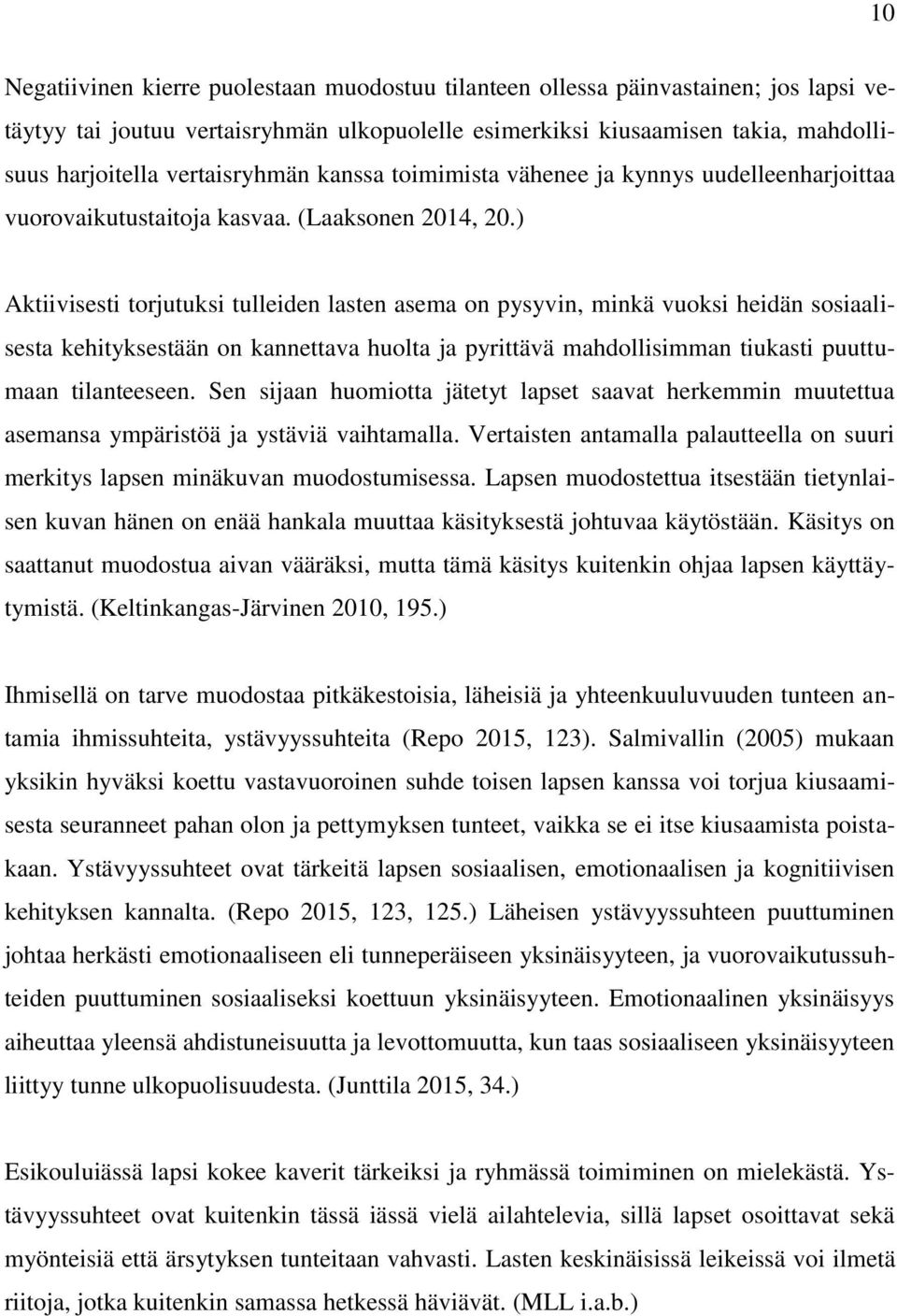 10

Negatiivinen kierre puolestaan muodostuu tilanteen ollessa päinvastainen; jos lapsi vetäytyy tai joutuu vertaisryhmän ulkopuolelle esimerkiksi kiusaamisen takia, mahdollisuus harjoitella vertaisryhmän kanssa toimimista vähenee ja kynnys uudelleenharjoittaa vuorovaikutustaitoja kasvaa. (Laaksonen 2014, 20.)

Aktiivisesti torjutuksi tulleiden lasten asema on pysyvin, minkä vuoksi heidän sosiaalisesta kehityksestään on kannettava huolta ja pyrittävä mahdollisimman tiukasti puuttumaan tilanteeseen. Sen sijaan huomiotta jätetyt lapset saavat herkemmin muutettua asemansa ympäristöä ja ystäviä vaihtamalla. Vertaisten antamalla palautteella on suuri merkitys lapsen minäkuvan muodostumisessa. Lapsen muodostettua itsestään tietynlaisen kuvan hänen on enää hankala muuttaa käsityksestä johtuvaa käytöstään. Käsitys on saattanut muodostua aivan vääräksi, mutta tämä käsitys kuitenkin ohjaa lapsen käyttäytymistä. (Keltinkangas-Järvinen 2010, 195.)

Ihmisellä on tarve muodostaa pitkäkestoisia, läheisiä ja yhteenkuuluvuuden tunteen antamia ihmissuhteita, ystävyyssuhteita (Repo 2015, 123). Salmivallin (2005) mukaan yksikin hyväksi koettu vastavuoroinen suhde toisen lapsen kanssa voi torjua kiusaamisesta seuranneet pahan olon ja pettymyksen tunteet, vaikka se ei itse kiusaamista poistakaan. Ystävyyssuhteet ovat tärkeitä lapsen sosiaalisen, emotionaalisen ja kognitiivisen kehityksen kannalta. (Repo 2015, 123, 125.) Läheisen ystävyyssuhteen puuttuminen johtaa herkästi emotionaaliseen eli tunneperäiseen yksinäisyyteen, ja vuorovaikutussuhteiden puuttuminen sosiaaliseksi koettuun yksinäisyyteen. Emotionaalinen yksinäisyys aiheuttaa yleensä ahdistuneisuutta ja levottomuutta, kun taas sosiaaliseen yksinäisyyteen liittyy tunne ulkopuolisuudesta. (Junttila 2015, 34.)

Esikouluiässä lapsi kokee kaverit tärkeiksi ja ryhmässä toimiminen on mielekästä. Ystävyyssuhteet ovat kuitenkin tässä iässä vielä ailahtelevia, sillä lapset osoittavat sekä myönteisiä että ärsytyksen tunteitaan vahvasti. Lasten keskinäisissä leikeissä voi ilmetä riitoja, jotka kuitenkin samassa hetkessä häviävät. (MLL i.a.b.)